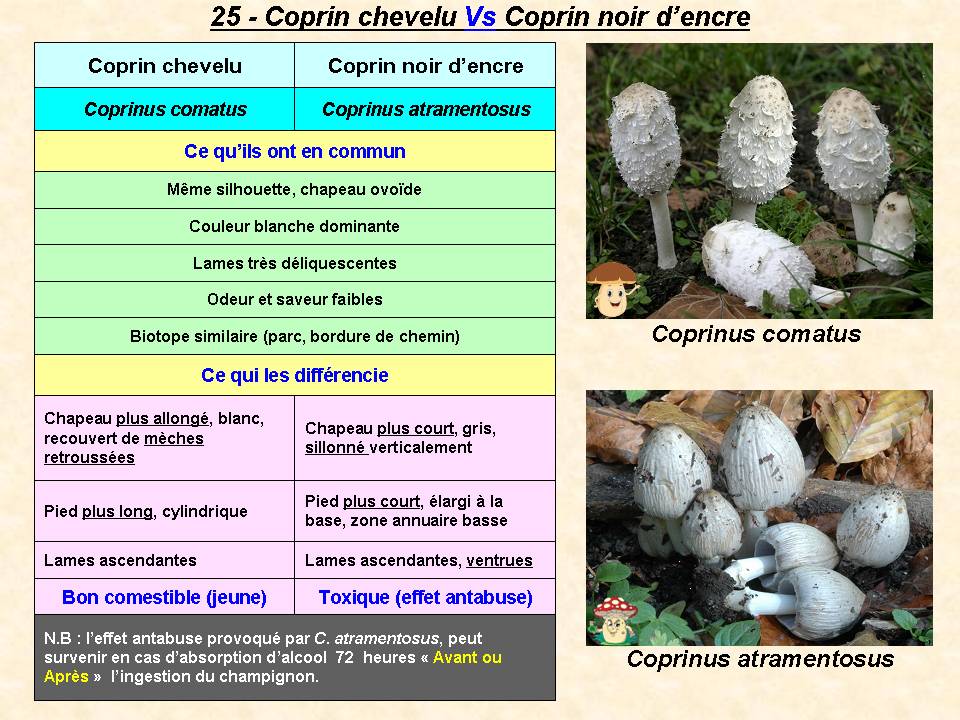 25 - Coprin chevelu Vs Coprin noir d'encre

| Coprin chevelu | Coprin noir d'encre |
|---|---|
| Coprinus comatus | Coprinus atramentosus |
| Ce qu'ils ont en commun | |
| Même silhouette, chapeau ovoïde | |
| Couleur blanche dominante | |
| Lames très déliquescentes | |
| Odeur et saveur faibles | |
| Biotope similaire (parc, bordure de chemin) | |
| Ce qui les différencie | |
| Chapeau plus allongé, blanc, recouvert de mèches retroussées | Chapeau plus court, gris, sillonné verticalement |
| Pied plus long, cylindrique | Pied plus court, élargi à la base, zone annuaire basse |
| Lames ascendantes | Lames ascendantes, ventrues |
| Bon comestible (jeune) | Toxique (effet antabuse) |
| N.B : l'effet antabuse provoqué par C. atramentosus, peut survenir en cas d'absorption d'alcool 72 heures « Avant ou Après » l'ingestion du champignon. | |

Coprinus comatus

Coprinus atramentosus